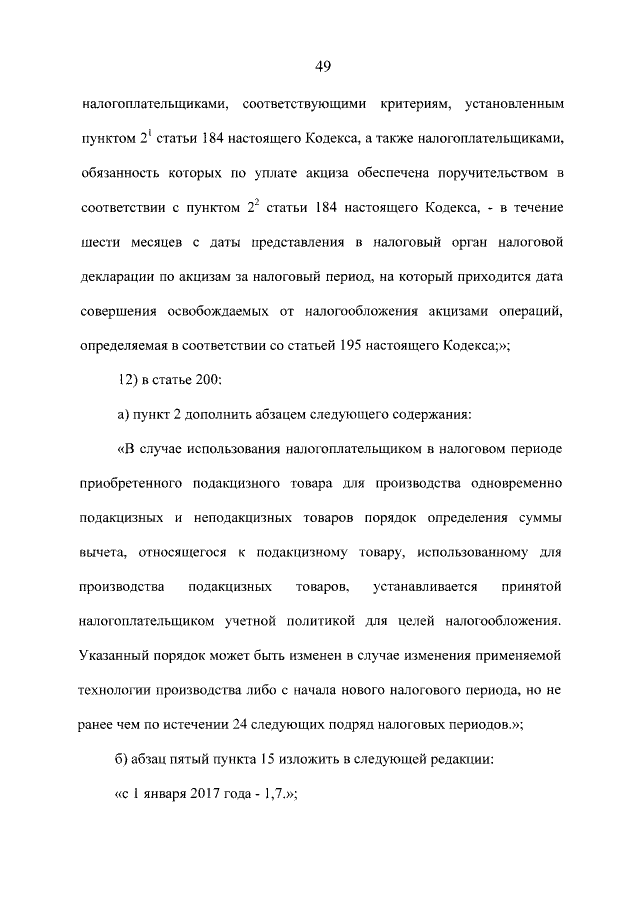 49

налогоплательщиками, соответствующими критериям, установленным пунктом $2^1$ статьи 184 настоящего Кодекса, а также налогоплательщиками, обязанность которых по уплате акциза обеспечена поручительством в соответствии с пунктом $2^2$ статьи 184 настоящего Кодекса, - в течение шести месяцев с даты представления в налоговый орган налоговой декларации по акцизам за налоговый период, на который приходится дата совершения освобождаемых от налогообложения акцизами операций, определяемая в соответствии со статьей 195 настоящего Кодекса;»;

12) в статье 200:

а) пункт 2 дополнить абзацем следующего содержания:

«В случае использования налогоплательщиком в налоговом периоде приобретенного подакцизного товара для производства одновременно подакцизных и неподакцизных товаров порядок определения суммы вычета, относящегося к подакцизному товару, использованному для производства подакцизных товаров, устанавливается принятой налогоплательщиком учетной политикой для целей налогообложения. Указанный порядок может быть изменен в случае изменения применяемой технологии производства либо с начала нового налогового периода, но не ранее чем по истечении 24 следующих подряд налоговых периодов.»;

б) абзац пятый пункта 15 изложить в следующей редакции:

«с 1 января 2017 года - 1,7.»;